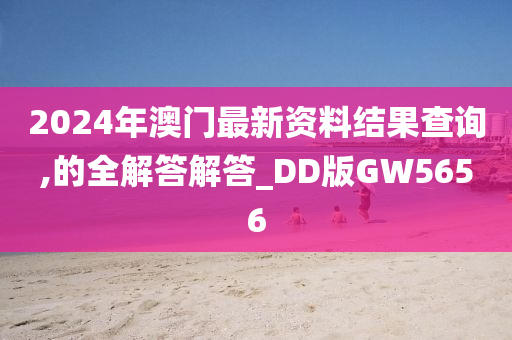 2024年澳门最新资料结果查询,的全解答解答_DD版GW5656